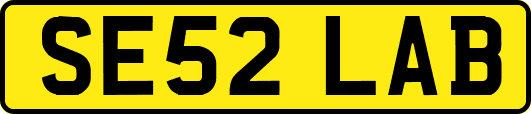 SE52 LAB